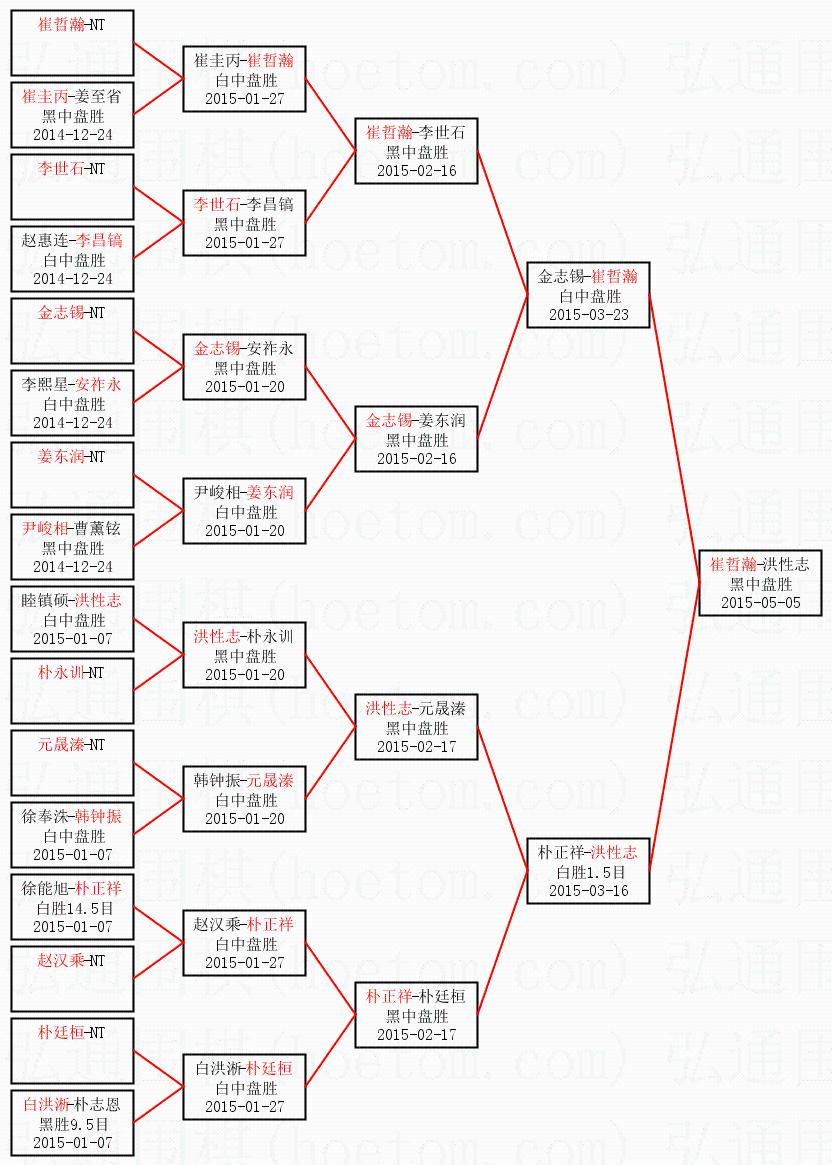 崔哲瀚-NT

崔圭丙-姜至省
黑中盘胜
2014-12-24

李世石-NT

赵惠连-李昌镐
白中盘胜
2014-12-24

金志锡-NT

李熙星-安祚永
白中盘胜
2014-12-24

姜东润-NT

尹峻相-曹薰铉
黑中盘胜
2014-12-24

睦镇硕-洪性志
白中盘胜
2015-01-07

朴永训-NT

元晟溱-NT

徐奉洙-韩钟振
白中盘胜
2015-01-07

徐能旭-朴正祥
白胜14.5目
2015-01-07

赵汉乘-NT

朴廷桓-NT

白洪淅-朴志恩
黑胜9.5目
2015-01-07

崔圭丙-崔哲瀚
白中盘胜
2015-01-27

李世石-李昌镐
黑中盘胜
2015-01-27

金志锡-安祚永
黑中盘胜
2015-01-20

尹峻相-姜东润
白中盘胜
2015-01-20

洪性志-朴永训
黑中盘胜
2015-01-20

韩钟振-元晟溱
白中盘胜
2015-01-20

赵汉乘-朴正祥
白中盘胜
2015-01-27

白洪淅-朴廷桓
白中盘胜
2015-01-27

崔哲瀚-李世石
黑中盘胜
2015-02-16

金志锡-姜东润
黑中盘胜
2015-02-16

洪性志-元晟溱
黑中盘胜
2015-02-17

朴正祥-朴廷桓
黑中盘胜
2015-02-17

金志锡-崔哲瀚
白中盘胜
2015-03-23

朴正祥-洪性志
白胜1.5目
2015-03-16

崔哲瀚-洪性志
黑中盘胜
2015-05-05

弘通围棋(hoetom.com)